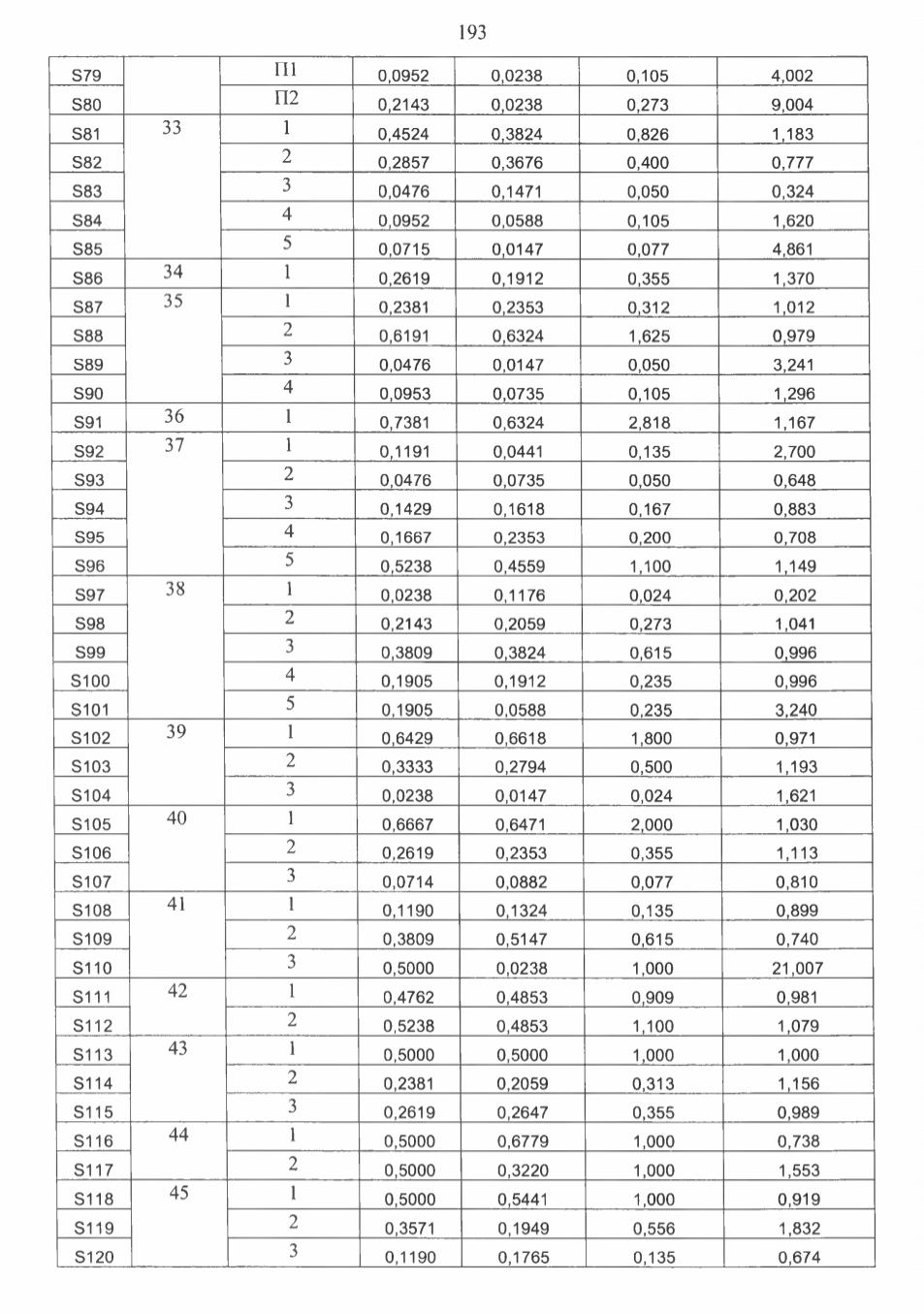 193

| S79 |  | П1 | 0,0952 | 0,0238 | 0,105 | 4,002 |
|---|---|---|---|---|---|---|
| S80 |  | П2 | 0,2143 | 0,0238 | 0,273 | 9,004 |
| S81 | 33 | 1 | 0,4524 | 0,3824 | 0,826 | 1,183 |
| S82 |  | 2 | 0,2857 | 0,3676 | 0,400 | 0,777 |
| S83 |  | 3 | 0,0476 | 0,1471 | 0,050 | 0,324 |
| S84 |  | 4 | 0,0952 | 0,0588 | 0,105 | 1,620 |
| S85 |  | 5 | 0,0715 | 0,0147 | 0,077 | 4,861 |
| S86 | 34 | 1 | 0,2619 | 0,1912 | 0,355 | 1,370 |
| S87 | 35 | 1 | 0,2381 | 0,2353 | 0,312 | 1,012 |
| S88 |  | 2 | 0,6191 | 0,6324 | 1,625 | 0,979 |
| S89 |  | 3 | 0,0476 | 0,0147 | 0,050 | 3,241 |
| S90 |  | 4 | 0,0953 | 0,0735 | 0,105 | 1,296 |
| S91 | 36 | 1 | 0,7381 | 0,6324 | 2,818 | 1,167 |
| S92 | 37 | 1 | 0,1191 | 0,0441 | 0,135 | 2,700 |
| S93 |  | 2 | 0,0476 | 0,0735 | 0,050 | 0,648 |
| S94 |  | 3 | 0,1429 | 0,1618 | 0,167 | 0,883 |
| S95 |  | 4 | 0,1667 | 0,2353 | 0,200 | 0,708 |
| S96 |  | 5 | 0,5238 | 0,4559 | 1,100 | 1,149 |
| S97 | 38 | 1 | 0,0238 | 0,1176 | 0,024 | 0,202 |
| S98 |  | 2 | 0,2143 | 0,2059 | 0,273 | 1,041 |
| S99 |  | 3 | 0,3809 | 0,3824 | 0,615 | 0,996 |
| S100 |  | 4 | 0,1905 | 0,1912 | 0,235 | 0,996 |
| S101 |  | 5 | 0,1905 | 0,0588 | 0,235 | 3,240 |
| S102 | 39 | 1 | 0,6429 | 0,6618 | 1,800 | 0,971 |
| S103 |  | 2 | 0,3333 | 0,2794 | 0,500 | 1,193 |
| S104 |  | 3 | 0,0238 | 0,0147 | 0,024 | 1,621 |
| S105 | 40 | 1 | 0,6667 | 0,6471 | 2,000 | 1,030 |
| S106 |  | 2 | 0,2619 | 0,2353 | 0,355 | 1,113 |
| S107 |  | 3 | 0,0714 | 0,0882 | 0,077 | 0,810 |
| S108 | 41 | 1 | 0,1190 | 0,1324 | 0,135 | 0,899 |
| S109 |  | 2 | 0,3809 | 0,5147 | 0,615 | 0,740 |
| S110 |  | 3 | 0,5000 | 0,0238 | 1,000 | 21,007 |
| S111 | 42 | 1 | 0,4762 | 0,4853 | 0,909 | 0,981 |
| S112 |  | 2 | 0,5238 | 0,4853 | 1,100 | 1,079 |
| S113 | 43 | 1 | 0,5000 | 0,5000 | 1,000 | 1,000 |
| S114 |  | 2 | 0,2381 | 0,2059 | 0,313 | 1,156 |
| S115 |  | 3 | 0,2619 | 0,2647 | 0,355 | 0,989 |
| S116 | 44 | 1 | 0,5000 | 0,6779 | 1,000 | 0,738 |
| S117 |  | 2 | 0,5000 | 0,3220 | 1,000 | 1,553 |
| S118 | 45 | 1 | 0,5000 | 0,5441 | 1,000 | 0,919 |
| S119 |  | 2 | 0,3571 | 0,1949 | 0,556 | 1,832 |
| S120 |  | 3 | 0,1190 | 0,1765 | 0,135 | 0,674 |